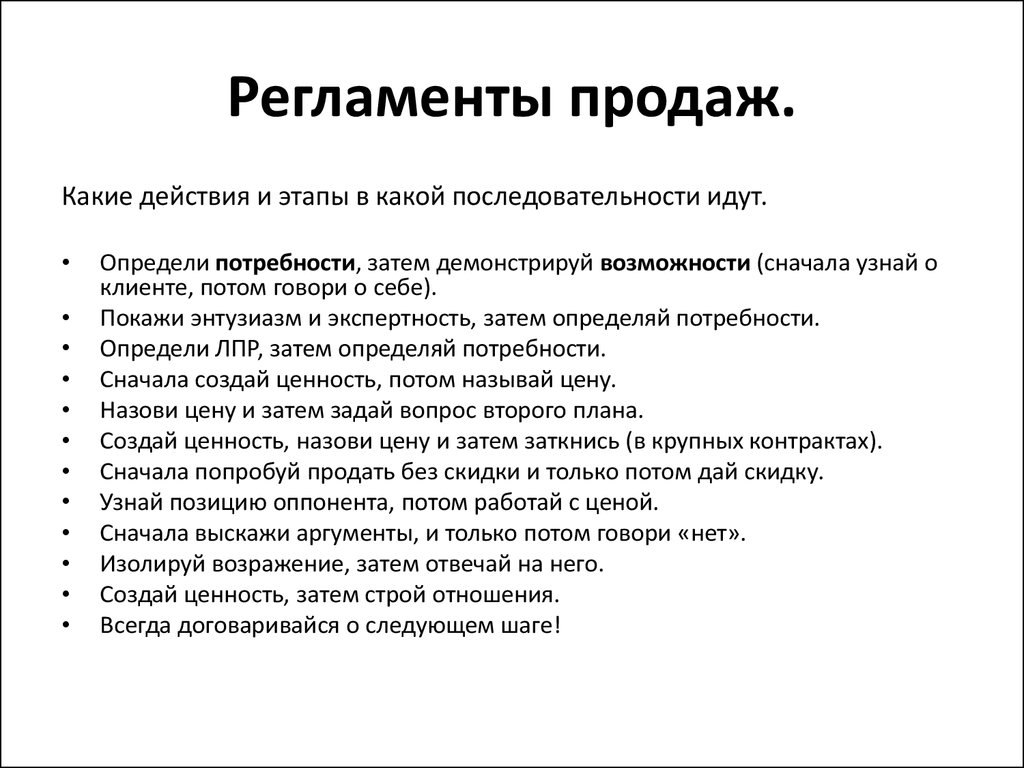 Регламенты продаж.

Какие действия и этапы в какой последовательности идут.

• Определи потребности, затем демонстрируй возможности (сначала узнай о клиенте, потом говори о себе).
• Покажи энтузиазм и экспертность, затем определяй потребности.
• Определи ЛПР, затем определяй потребности.
• Сначала создай ценность, потом называй цену.
• Назови цену и затем задай вопрос второго плана.
• Создай ценность, назови цену и затем заткнись (в крупных контрактах).
• Сначала попробуй продать без скидки и только потом дай скидку.
• Узнай позицию оппонента, потом работай с ценой.
• Сначала выскажи аргументы, и только потом говори «нет».
• Изолируй возражение, затем отвечай на него.
• Создай ценность, затем строй отношения.
• Всегда договаривайся о следующем шаге!